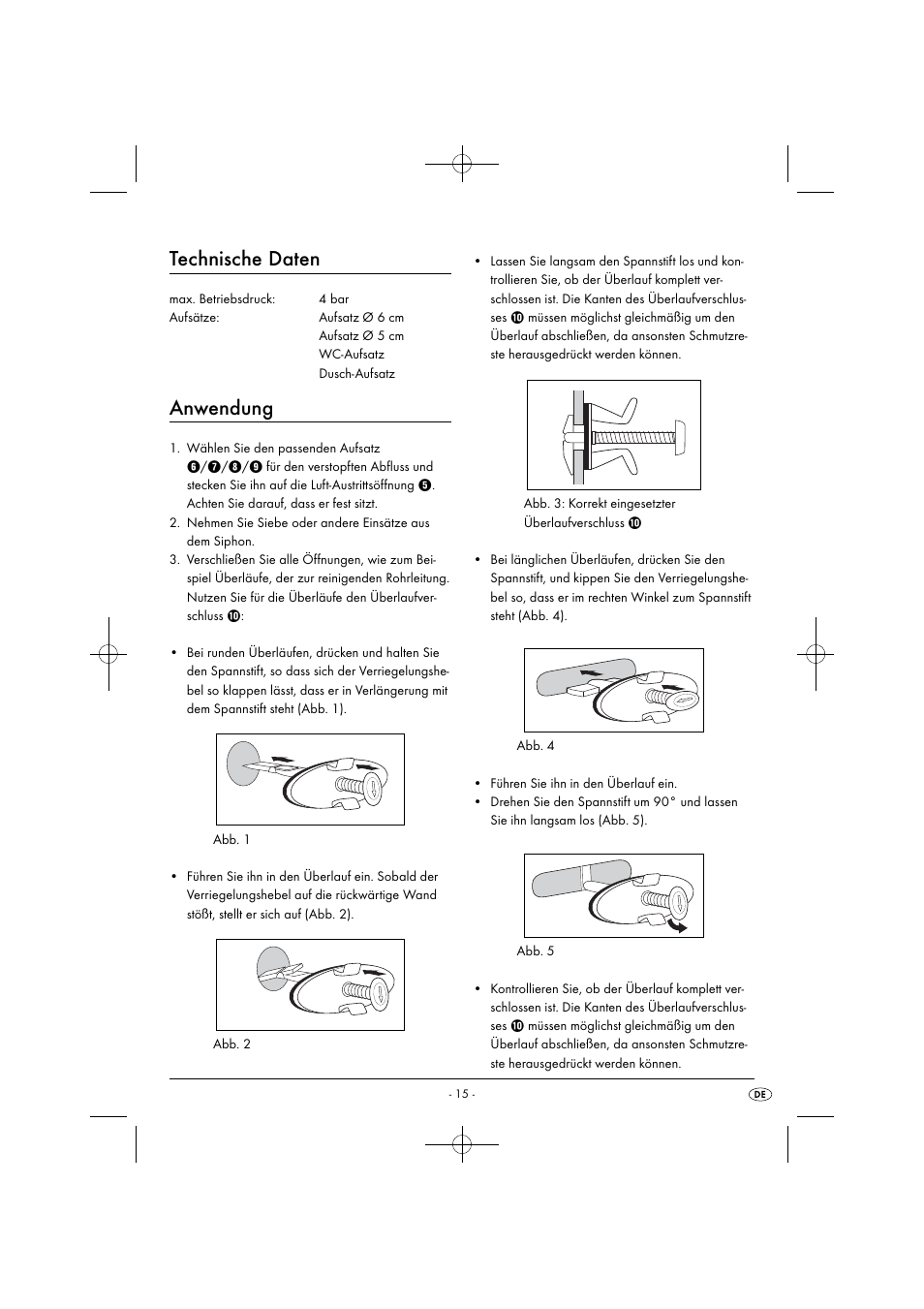 Technische Daten

| max. Betriebsdruck: | 4 bar |
|---|---|
| Aufsätze: | Aufsatz Ø 6 cm |
| | Aufsatz Ø 5 cm |
| | WC-Aufsatz |
| | Dusch-Aufsatz |

Anwendung

1. Wählen Sie den passenden Aufsatz ❻/❼/❽/❾ für den verstopften Abfluss und stecken Sie ihn auf die Luft-Austrittsöffnung ❺. Achten Sie darauf, dass er fest sitzt.
2. Nehmen Sie Siebe oder andere Einsätze aus dem Siphon.
3. Verschließen Sie alle Öffnungen, wie zum Beispiel Überläufe, der zur reinigenden Rohrleitung. Nutzen Sie für die Überläufe den Überlaufverschluss ❿:

• Bei runden Überläufen, drücken und halten Sie den Spannstift, so dass sich der Verriegelungshebel so klappen lässt, dass er in Verlängerung mit dem Spannstift steht (Abb. 1).

Abb. 1

• Führen Sie ihn in den Überlauf ein. Sobald der Verriegelungshebel auf die rückwärtige Wand stößt, stellt er sich auf (Abb. 2).

Abb. 2

• Lassen Sie langsam den Spannstift los und kontrollieren Sie, ob der Überlauf komplett verschlossen ist. Die Kanten des Überlaufverschlusses ❿ müssen möglichst gleichmäßig um den Überlauf abschließen, da ansonsten Schmutzreste herausgedrückt werden können.

Abb. 3: Korrekt eingesetzter Überlaufverschluss ❿

• Bei länglichen Überläufen, drücken Sie den Spannstift, und kippen Sie den Verriegelungshebel so, dass er im rechten Winkel zum Spannstift steht (Abb. 4).

Abb. 4

• Führen Sie ihn in den Überlauf ein.
• Drehen Sie den Spannstift um 90° und lassen Sie ihn langsam los (Abb. 5).

Abb. 5

• Kontrollieren Sie, ob der Überlauf komplett verschlossen ist. Die Kanten des Überlaufverschlusses ❿ müssen möglichst gleichmäßig um den Überlauf abschließen, da ansonsten Schmutzreste herausgedrückt werden können.

- 15 -

DE